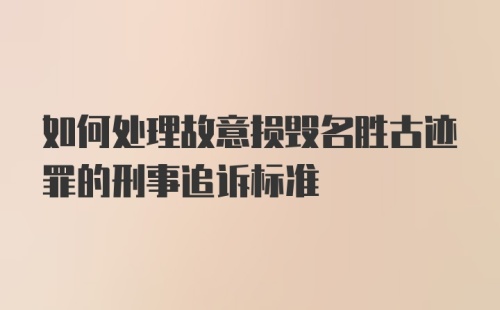 如何处理故意损毁名胜古迹罪的刑事追诉标准